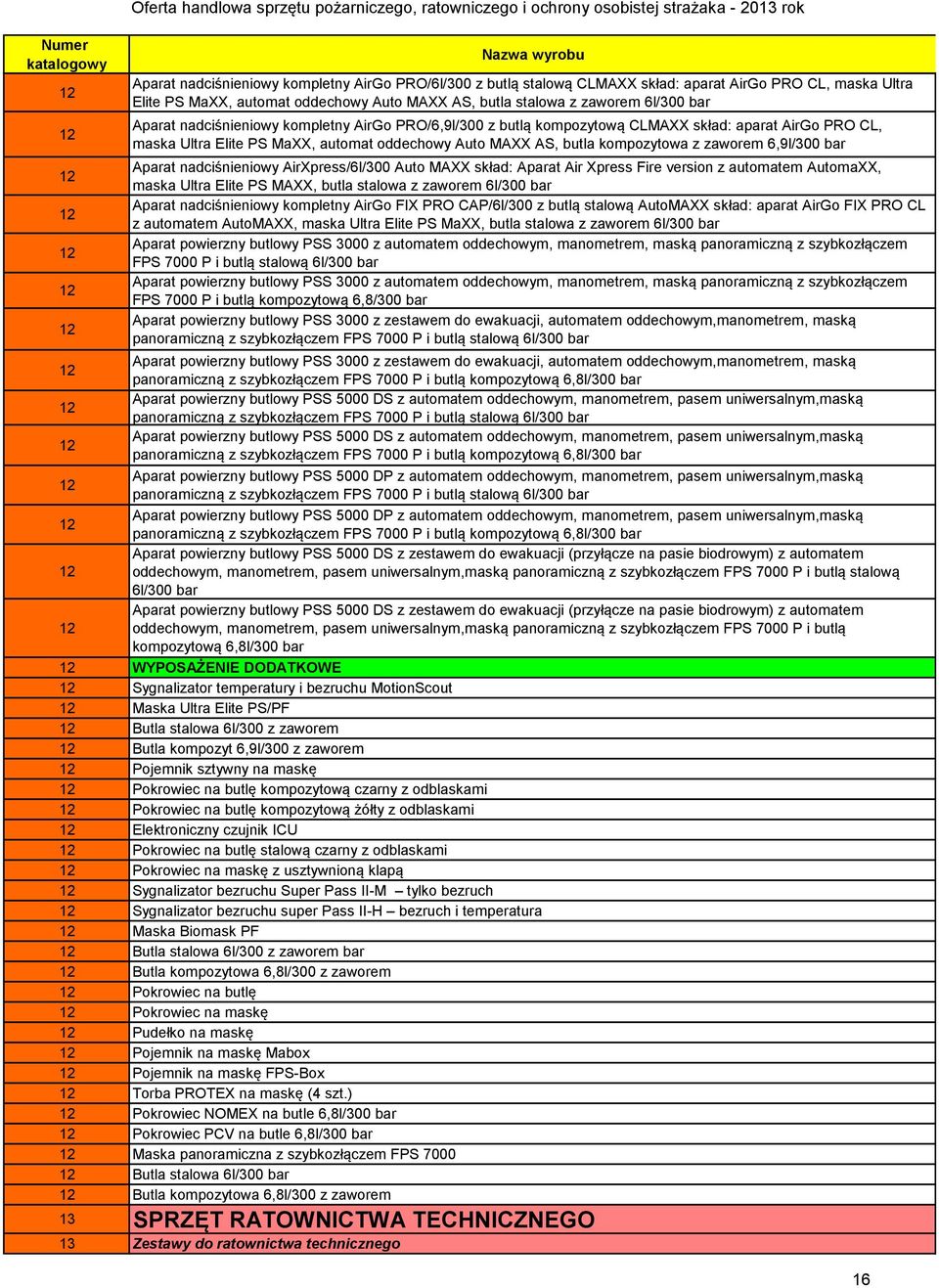 Oferta handlowa sprzętu pożarniczego, ratowniczego i ochrony osobistej strażaka - 2013 rok

| Numer katalogowy | Nazwa wyrobu |
|---|---|
| 12 | Aparat nadciśnieniowy kompletny AirGo PRO/6l/300 z butlą stalową CLMAXX skład: aparat AirGo PRO CL, maska Ultra Elite PS MaXX, automat oddechowy Auto MAXX AS, butla stalowa z zaworem 6l/300 bar |
| 12 | Aparat nadciśnieniowy kompletny AirGo PRO/6,9l/300 z butlą kompozytową CLMAXX skład: aparat AirGo PRO CL, maska Ultra Elite PS MaXX, automat oddechowy Auto MAXX AS, butla kompozytowa z zaworem 6,9l/300 bar |
| 12 | Aparat nadciśnieniowy AirXpress/6l/300 Auto MAXX skład: Aparat Air Xpress Fire version z automatem AutomaXX, maska Ultra Elite PS MAXX, butla stalowa z zaworem 6l/300 bar |
| 12 | Aparat nadciśnieniowy kompletny AirGo FIX PRO CAP/6l/300 z butlą stalową AutoMAXX skład: aparat AirGo FIX PRO CL z automatem AutoMAXX, maska Ultra Elite PS MaXX, butla stalowa z zaworem 6l/300 bar |
| 12 | Aparat powierzny butlowy PSS 3000 z automatem oddechowym, manometrem, maską panoramiczną z szybkozłączem FPS 7000 P i butlą stalową 6l/300 bar |
| 12 | Aparat powierzny butlowy PSS 3000 z automatem oddechowym, manometrem, maską panoramiczną z szybkozłączem FPS 7000 P i butlą kompozytową 6,8/300 bar |
| 12 | Aparat powierzny butlowy PSS 3000 z zestawem do ewakuacji, automatem oddechowym,manometrem, maską panoramiczną z szybkozłączem FPS 7000 P i butlą stalową 6l/300 bar |
| 12 | Aparat powierzny butlowy PSS 3000 z zestawem do ewakuacji, automatem oddechowym,manometrem, maską panoramiczną z szybkozłączem FPS 7000 P i butlą kompozytową 6,8l/300 bar |
| 12 | Aparat powierzny butlowy PSS 5000 DS z automatem oddechowym, manometrem, pasem uniwersalnym,maską panoramiczną z szybkozłączem FPS 7000 P i butlą stalową 6l/300 bar |
| 12 | Aparat powierzny butlowy PSS 5000 DS z automatem oddechowym, manometrem, pasem uniwersalnym,maską panoramiczną z szybkozłączem FPS 7000 P i butlą kompozytową 6,8l/300 bar |
| 12 | Aparat powierzny butlowy PSS 5000 DP z automatem oddechowym, manometrem, pasem uniwersalnym,maską panoramiczną z szybkozłączem FPS 7000 P i butlą stalową 6l/300 bar |
| 12 | Aparat powierzny butlowy PSS 5000 DP z automatem oddechowym, manometrem, pasem uniwersalnym,maską panoramiczną z szybkozłączem FPS 7000 P i butlą kompozytową 6,8l/300 bar |
| 12 | Aparat powierzny butlowy PSS 5000 DS z zestawem do ewakuacji (przyłącze na pasie biodrowym) z automatem oddechowym, manometrem, pasem uniwersalnym,maską panoramiczną z szybkozłączem FPS 7000 P i butlą stalową 6l/300 bar |
| 12 | Aparat powierzny butlowy PSS 5000 DS z zestawem do ewakuacji (przyłącze na pasie biodrowym) z automatem oddechowym, manometrem, pasem uniwersalnym,maską panoramiczną z szybkozłączem FPS 7000 P i butlą kompozytową 6,8l/300 bar |
| 12 | WYPOSAŻENIE DODATKOWE |
| 12 | Sygnalizator temperatury i bezruchu MotionScout |
| 12 | Maska Ultra Elite PS/PF |
| 12 | Butla stalowa 6l/300 z zaworem |
| 12 | Butla kompozyt 6,9l/300 z zaworem |
| 12 | Pojemnik sztywny na maskę |
| 12 | Pokrowiec na butlę kompozytową czarny z odblaskami |
| 12 | Pokrowiec na butlę kompozytową żółty z odblaskami |
| 12 | Elektroniczny czujnik ICU |
| 12 | Pokrowiec na butlę stalową czarny z odblaskami |
| 12 | Pokrowiec na maskę z usztywnioną klapą |
| 12 | Sygnalizator bezruchu Super Pass II-M – tylko bezruch |
| 12 | Sygnalizator bezruchu super Pass II-H – bezruch i temperatura |
| 12 | Maska Biomask PF |
| 12 | Butla stalowa 6l/300 z zaworem bar |
| 12 | Butla kompozytowa 6,8l/300 z zaworem |
| 12 | Pokrowiec na butlę |
| 12 | Pokrowiec na maskę |
| 12 | Pudełko na maskę |
| 12 | Pojemnik na maskę Mabox |
| 12 | Pojemnik na maskę FPS-Box |
| 12 | Torba PROTEX na maskę (4 szt.) |
| 12 | Pokrowiec NOMEX na butle 6,8l/300 bar |
| 12 | Pokrowiec PCV na butle 6,8l/300 bar |
| 12 | Maska panoramiczna z szybkozłączem FPS 7000 |
| 12 | Butla stalowa 6l/300 bar |
| 12 | Butla kompozytowa 6,8l/300 z zaworem |
| 13 | SPRZĘT RATOWNICTWA TECHNICZNEGO |
| 13 | Zestawy do ratownictwa technicznego |

16